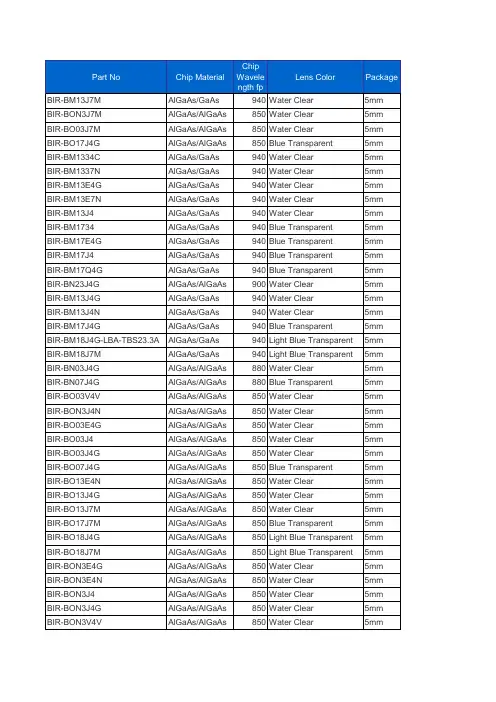 | Part No | Chip Material | Chip Wavelength fp | Lens Color | Package |
|---|---|---|---|---|
| BIR-BM13J7M | AlGaAs/GaAs | 940 | Water Clear | 5mm |
| BIR-BON3J7M | AlGaAs/AlGaAs | 850 | Water Clear | 5mm |
| BIR-BO03J7M | AlGaAs/AlGaAs | 850 | Water Clear | 5mm |
| BIR-BO17J4G | AlGaAs/AlGaAs | 850 | Blue Transparent | 5mm |
| BIR-BM1334C | AlGaAs/GaAs | 940 | Water Clear | 5mm |
| BIR-BM1337N | AlGaAs/GaAs | 940 | Water Clear | 5mm |
| BIR-BM13E4G | AlGaAs/GaAs | 940 | Water Clear | 5mm |
| BIR-BM13E7N | AlGaAs/GaAs | 940 | Water Clear | 5mm |
| BIR-BM13J4 | AlGaAs/GaAs | 940 | Water Clear | 5mm |
| BIR-BM1734 | AlGaAs/GaAs | 940 | Blue Transparent | 5mm |
| BIR-BM17E4G | AlGaAs/GaAs | 940 | Blue Transparent | 5mm |
| BIR-BM17J4 | AlGaAs/GaAs | 940 | Blue Transparent | 5mm |
| BIR-BM17Q4G | AlGaAs/GaAs | 940 | Blue Transparent | 5mm |
| BIR-BN23J4G | AlGaAs/AlGaAs | 900 | Water Clear | 5mm |
| BIR-BM13J4G | AlGaAs/GaAs | 940 | Water Clear | 5mm |
| BIR-BM13J4N | AlGaAs/GaAs | 940 | Water Clear | 5mm |
| BIR-BM17J4G | AlGaAs/GaAs | 940 | Blue Transparent | 5mm |
| BIR-BM18J4G-LBA-TBS23.3A | AlGaAs/GaAs | 940 | Light Blue Transparent | 5mm |
| BIR-BM18J7M | AlGaAs/GaAs | 940 | Light Blue Transparent | 5mm |
| BIR-BN03J4G | AlGaAs/AlGaAs | 880 | Water Clear | 5mm |
| BIR-BN07J4G | AlGaAs/AlGaAs | 880 | Blue Transparent | 5mm |
| BIR-BO03V4V | AlGaAs/AlGaAs | 850 | Water Clear | 5mm |
| BIR-BON3J4N | AlGaAs/AlGaAs | 850 | Water Clear | 5mm |
| BIR-BO03E4G | AlGaAs/AlGaAs | 850 | Water Clear | 5mm |
| BIR-BO03J4 | AlGaAs/AlGaAs | 850 | Water Clear | 5mm |
| BIR-BO03J4G | AlGaAs/AlGaAs | 850 | Water Clear | 5mm |
| BIR-BO07J4G | AlGaAs/AlGaAs | 850 | Blue Transparent | 5mm |
| BIR-BO13E4N | AlGaAs/AlGaAs | 850 | Water Clear | 5mm |
| BIR-BO13J4G | AlGaAs/AlGaAs | 850 | Water Clear | 5mm |
| BIR-BO13J7M | AlGaAs/AlGaAs | 850 | Water Clear | 5mm |
| BIR-BO17J7M | AlGaAs/AlGaAs | 850 | Blue Transparent | 5mm |
| BIR-BO18J4G | AlGaAs/AlGaAs | 850 | Light Blue Transparent | 5mm |
| BIR-BO18J7M | AlGaAs/AlGaAs | 850 | Light Blue Transparent | 5mm |
| BIR-BON3E4G | AlGaAs/AlGaAs | 850 | Water Clear | 5mm |
| BIR-BON3E4N | AlGaAs/AlGaAs | 850 | Water Clear | 5mm |
| BIR-BON3J4 | AlGaAs/AlGaAs | 850 | Water Clear | 5mm |
| BIR-BON3J4G | AlGaAs/AlGaAs | 850 | Water Clear | 5mm |
| BIR-BON3V4V | AlGaAs/AlGaAs | 850 | Water Clear | 5mm |